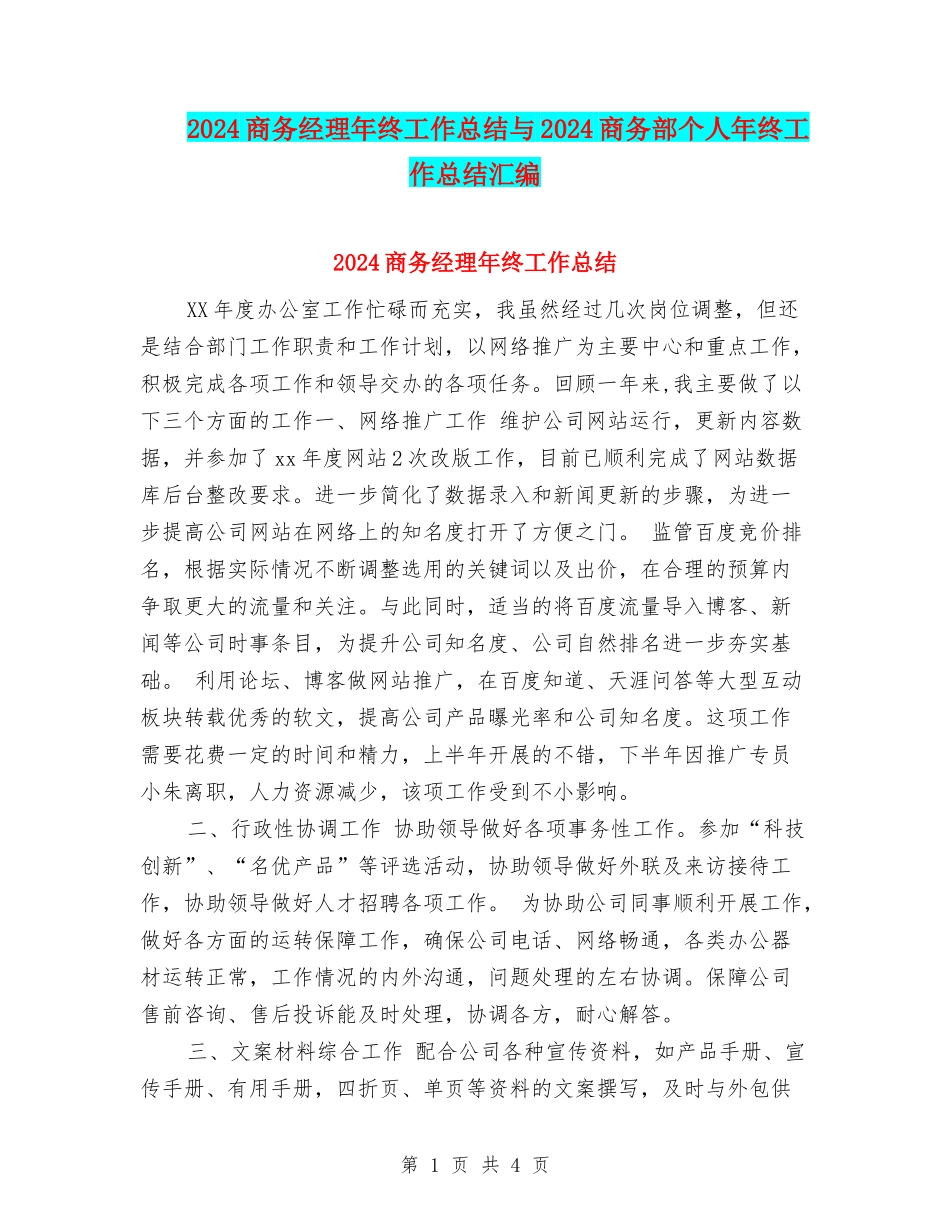 2024商务经理年终工作总结与2024商务部个人年终工作总结汇编

2024商务经理年终工作总结

XX年度办公室工作忙碌而充实，我虽然经过几次岗位调整，但还是结合部门工作职责和工作计划，以网络推广为主要中心和重点工作，积极完成各项工作和领导交办的各项任务。回顾一年来,我主要做了以下三个方面的工作一、网络推广工作 维护公司网站运行，更新内容数据，并参加了xx年度网站2次改版工作，目前已顺利完成了网站数据库后台整改要求。进一步简化了数据录入和新闻更新的步骤，为进一步提高公司网站在网络上的知名度打开了方便之门。 监管百度竞价排名，根据实际情况不断调整选用的关键词以及出价，在合理的预算内争取更大的流量和关注。与此同时，适当的将百度流量导入博客、新闻等公司时事条目，为提升公司知名度、公司自然排名进一步夯实基础。 利用论坛、博客做网站推广，在百度知道、天涯问答等大型互动板块转载优秀的软文，提高公司产品曝光率和公司知名度。这项工作需要花费一定的时间和精力，上半年开展的不错，下半年因推广专员小朱离职，人力资源减少，该项工作受到不小影响。

二、行政性协调工作 协助领导做好各项事务性工作。参加“科技创新”、“名优产品”等评选活动，协助领导做好外联及来访接待工作，协助领导做好人才招聘各项工作。 为协助公司同事顺利开展工作，做好各方面的运转保障工作，确保公司电话、网络畅通，各类办公器材运转正常，工作情况的内外沟通，问题处理的左右协调。保障公司售前咨询、售后投诉能及时处理，协调各方，耐心解答。

三、文案材料综合工作 配合公司各种宣传资料，如产品手册、宣传手册、有用手册，四折页、单页等资料的文案撰写，及时与外包供

第 1 页 共 4 页